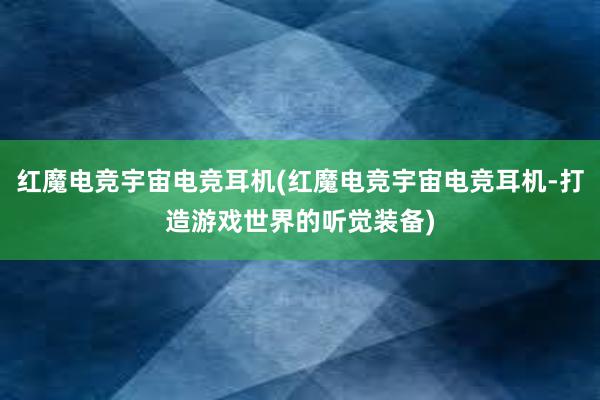 红魔电竞宇宙电竞耳机(红魔电竞宇宙电竞耳机-打造游戏世界的听觉装备)